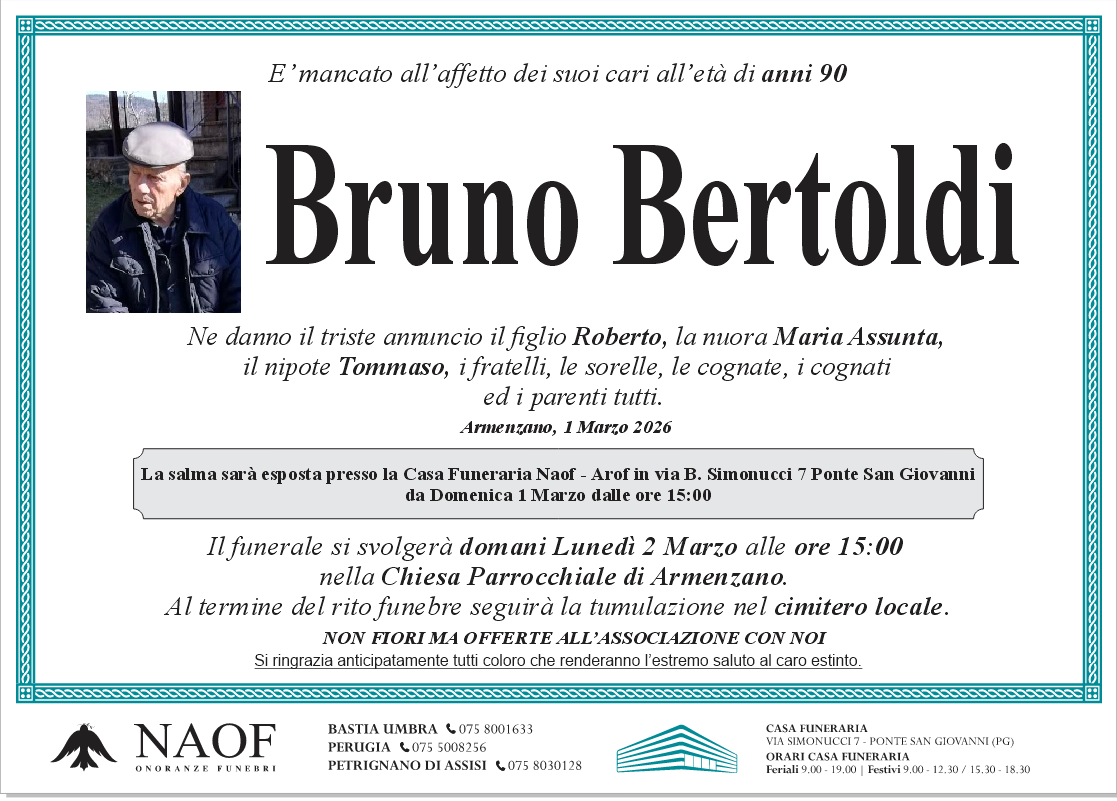 E'mancato all'affetto dei suoi cari all'età di anni 90

Bruno Bertoldi

Ne danno il triste annuncio il figlio Roberto, la nuora Maria Assunta, il nipote Tommaso, i fratelli, le sorelle, le cognate, i cognati ed i parenti tutti.

Armenzano, 1 Marzo 2026

La salma sarà esposta presso la Casa Funeraria Naof - Arof in via B. Simonucci 7 Ponte San Giovanni da Domenica 1 Marzo dalle ore 15:00

Il funerale si svolgerà domani Lunedì 2 Marzo alle ore 15:00 nella Chiesa Parrocchiale di Armenzano. Al termine del rito funebre seguirà la tumulazione nel cimitero locale.

NON FIORI MA OFFERTE ALL'ASSOCIAZIONE CON NOI

Si ringrazia anticipatamente tutti coloro che renderanno l'estremo saluto al caro estinto.

NAOF
ONORANZE FUNEBRI

BASTIA UMBRA 075 8001633
PERUGIA 075 5008256
PETRIGNANO DI ASSISI 075 8030128

CASA FUNERARIA
VIA SIMONUCCI 7 - PONTE SAN GIOVANNI (PG)
ORARI CASA FUNERARIA
Feriali 9.00 - 19.00 | Festivi 9.00 - 12.30 / 15.30 - 18.30